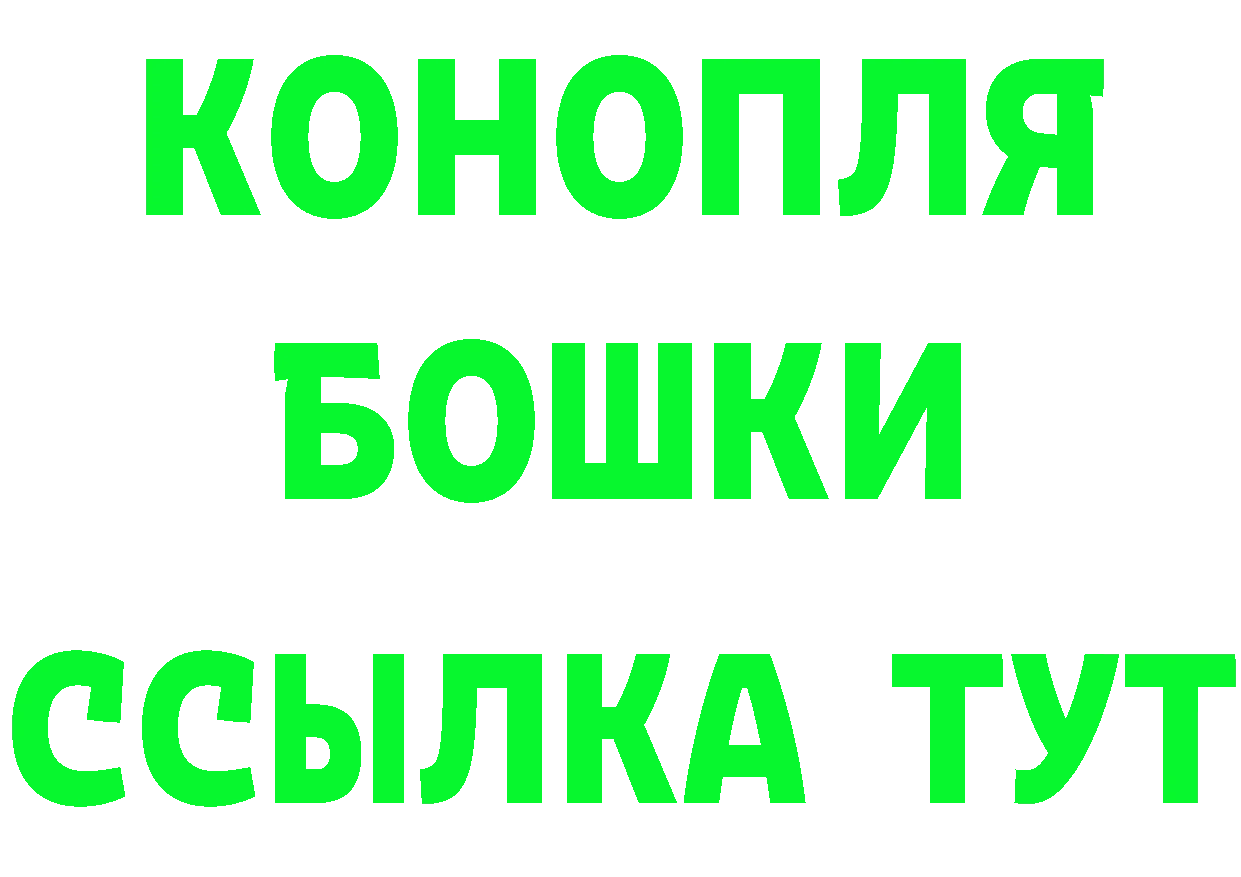 КОНОПЛЯ
БОШКИ
ССЫЛКА ТУТ